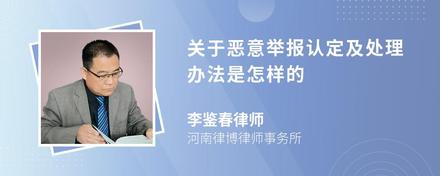 关于恶意举报认定及处理办法是怎样的

李鉴春律师
河南律博律师事务所